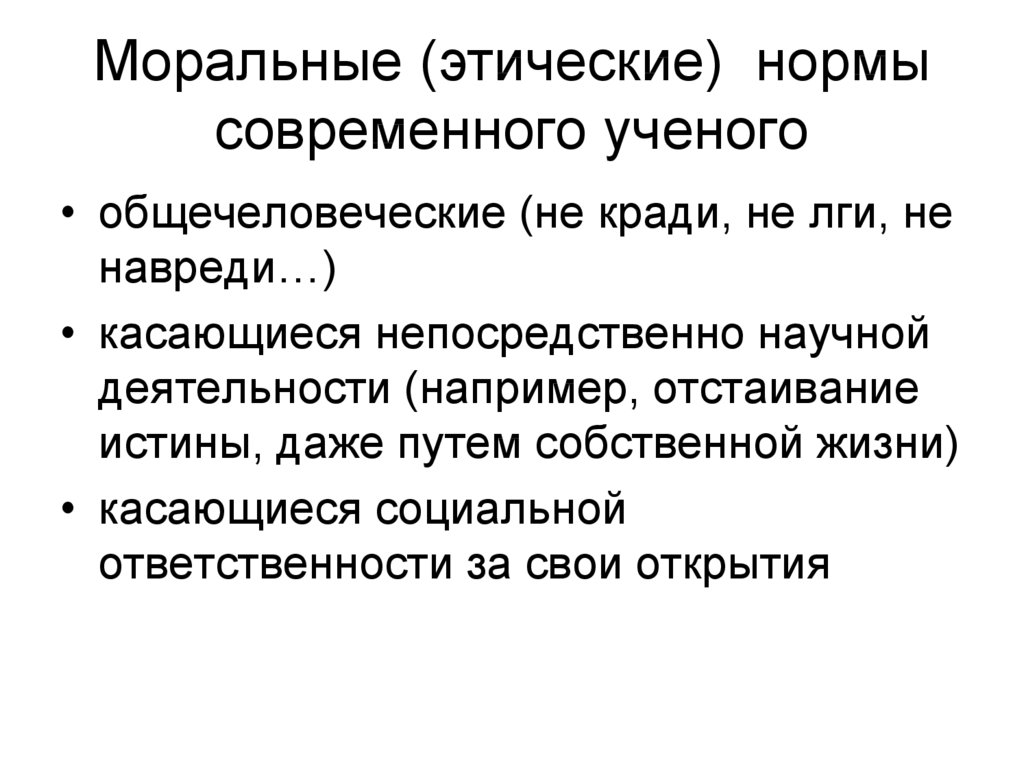 Моральные (этические) нормы современного ученого

• общечеловеческие (не кради, не лги, не навреди…)
• касающиеся непосредственно научной деятельности (например, отстаивание истины, даже путем собственной жизни)
• касающиеся социальной ответственности за свои открытия